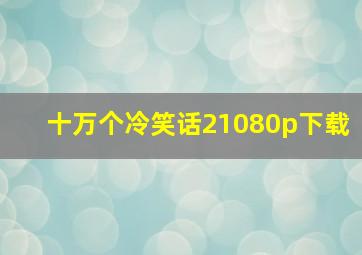 十万个冷笑话21080p下载